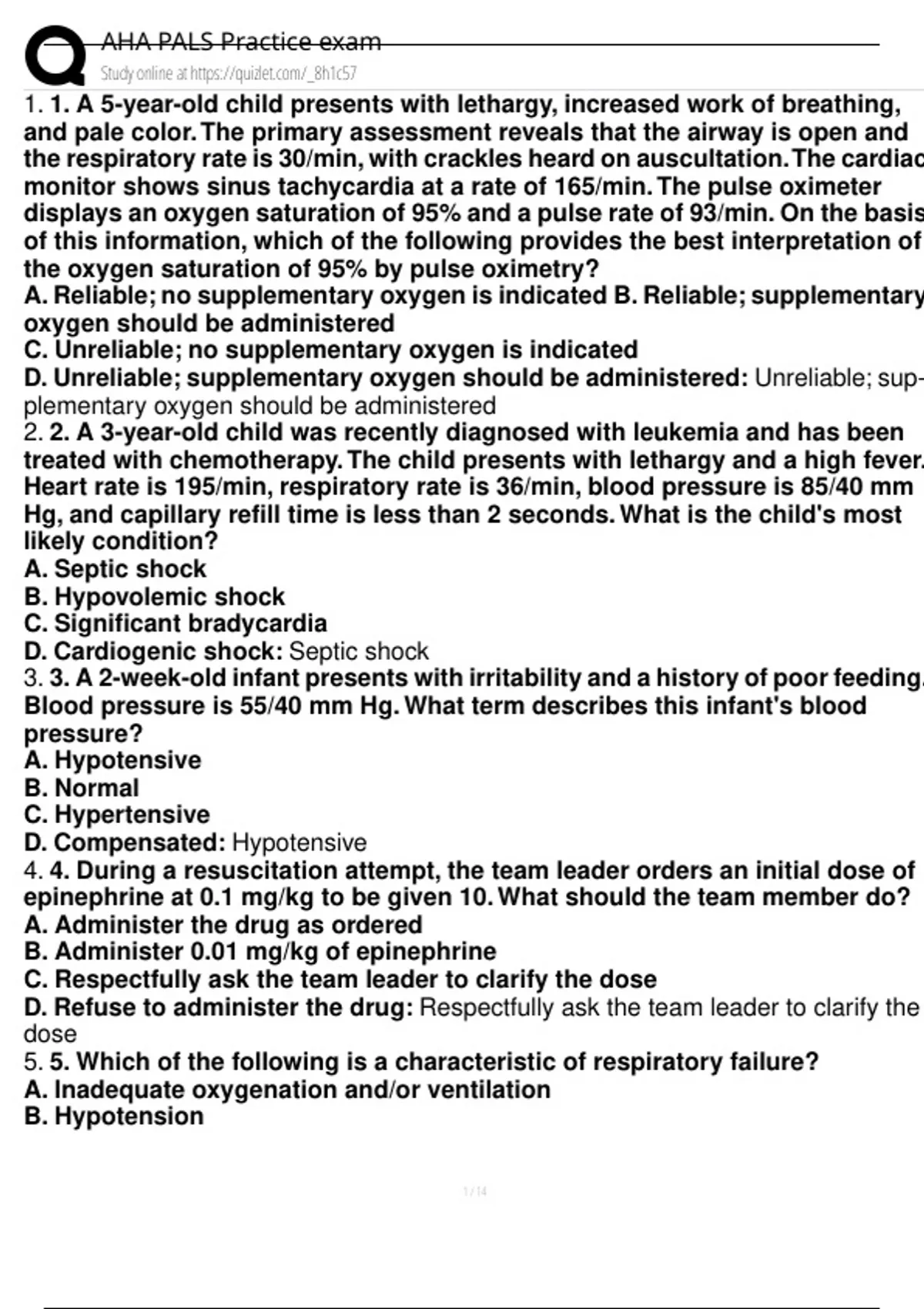 AHA PALS Practice exam

Study online at https://quizlet.com/_8h1c57

1. 1. A 5-year-old child presents with lethargy, increased work of breathing, and pale color. The primary assessment reveals that the airway is open and the respiratory rate is 30/min, with crackles heard on auscultation. The cardiac monitor shows sinus tachycardia at a rate of 165/min. The pulse oximeter displays an oxygen saturation of 95% and a pulse rate of 93/min. On the basis of this information, which of the following provides the best interpretation of the oxygen saturation of 95% by pulse oximetry?
A. Reliable; no supplementary oxygen is indicated B. Reliable; supplementary oxygen should be administered
C. Unreliable; no supplementary oxygen is indicated
D. Unreliable; supplementary oxygen should be administered: Unreliable; supplementary oxygen should be administered
2. 2. A 3-year-old child was recently diagnosed with leukemia and has been treated with chemotherapy. The child presents with lethargy and a high fever. Heart rate is 195/min, respiratory rate is 36/min, blood pressure is 85/40 mm Hg, and capillary refill time is less than 2 seconds. What is the child's most likely condition?
A. Septic shock
B. Hypovolemic shock
C. Significant bradycardia
D. Cardiogenic shock: Septic shock
3. 3. A 2-week-old infant presents with irritability and a history of poor feeding. Blood pressure is 55/40 mm Hg. What term describes this infant's blood pressure?
A. Hypotensive
B. Normal
C. Hypertensive
D. Compensated: Hypotensive
4. 4. During a resuscitation attempt, the team leader orders an initial dose of epinephrine at 0.1 mg/kg to be given 10. What should the team member do?
A. Administer the drug as ordered
B. Administer 0.01 mg/kg of epinephrine
C. Respectfully ask the team leader to clarify the dose
D. Refuse to administer the drug: Respectfully ask the team leader to clarify the dose
5. 5. Which of the following is a characteristic of respiratory failure?
A. Inadequate oxygenation and/or ventilation
B. Hypotension

1 / 14